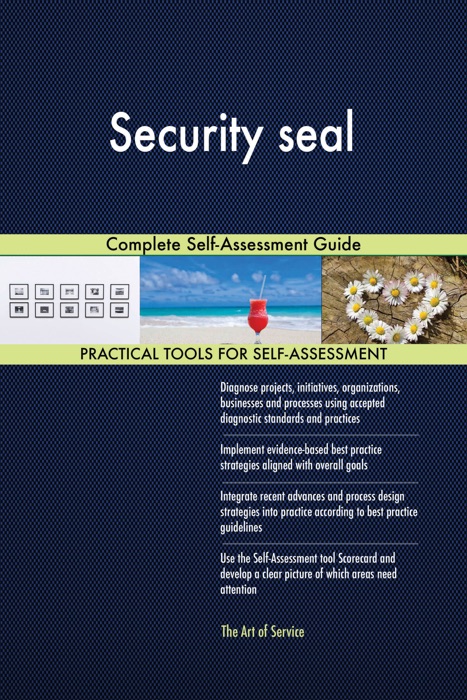 Security seal

Complete Self-Assessment Guide

PRACTICAL TOOLS FOR SELF-ASSESSMENT

Diagnose projects, initiatives, organizations, businesses and processes using accepted diagnostic standards and practices

Implement evidence-based best practice strategies aligned with overall goals

Integrate recent advances and process design strategies into practice according to best practice guidelines

Use the Self-Assessment tool Scorecard and develop a clear picture of which areas need attention

The Art of Service